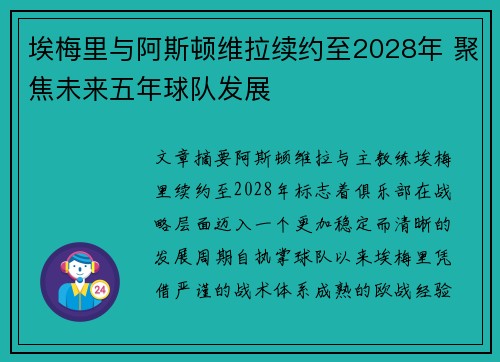 埃梅里与阿斯顿维拉续约至2028年 聚焦未来五年球队发展

文章摘要阿斯顿维拉与主教练埃梅里续约至2028年标志着俱乐部在战略层面迈入一个更加稳定而清晰的发展周期自执掌球队以来埃梅里凭借严谨的战术体系成熟的欧战经验

24